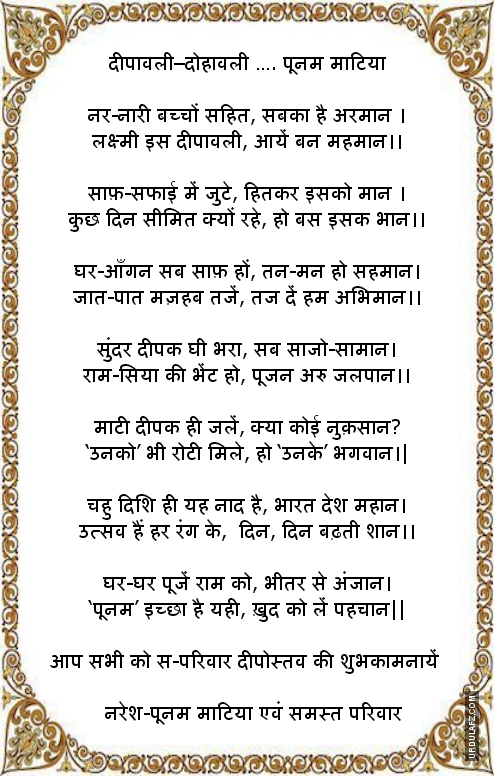 दीपावली–दोहावली .... पूनम माटिया

नर-नारी बच्चों सहित, सबका है अरमान ।
लक्ष्मी इस दीपावली, आयें बन महमान।।

साफ़-सफाई में जुटे, हितकर इसको मान ।
कुछ दिन सीमित क्यों रहे, हो बस इसक भान।।

घर-आँगन सब साफ़ हों, तन-मन हो सहमान।
जात-पात मज़हब तजें, तज दें हम अभिमान।।

सुंदर दीपक घी भरा, सब साजो-सामान।
राम-सिया की भेंट हो, पूजन अरु जलपान।।

माटी दीपक ही जलें, क्या कोई नुक़सान?
'उनको' भी रोटी मिले, हो 'उनके' भगवान।|

चहु दिशि ही यह नाद है, भारत देश महान।
उत्सव हैं हर रंग के, दिन, दिन बढ़ती शान।।

घर-घर पूजें राम को, भीतर से अंजान।
'पूनम' इच्छा है यही, ख़ुद को लें पहचान||

आप सभी को स-परिवार दीपोस्तव की शुभकामनायें

नरेश-पूनम माटिया एवं समस्त परिवार

URDULAFZ.COM